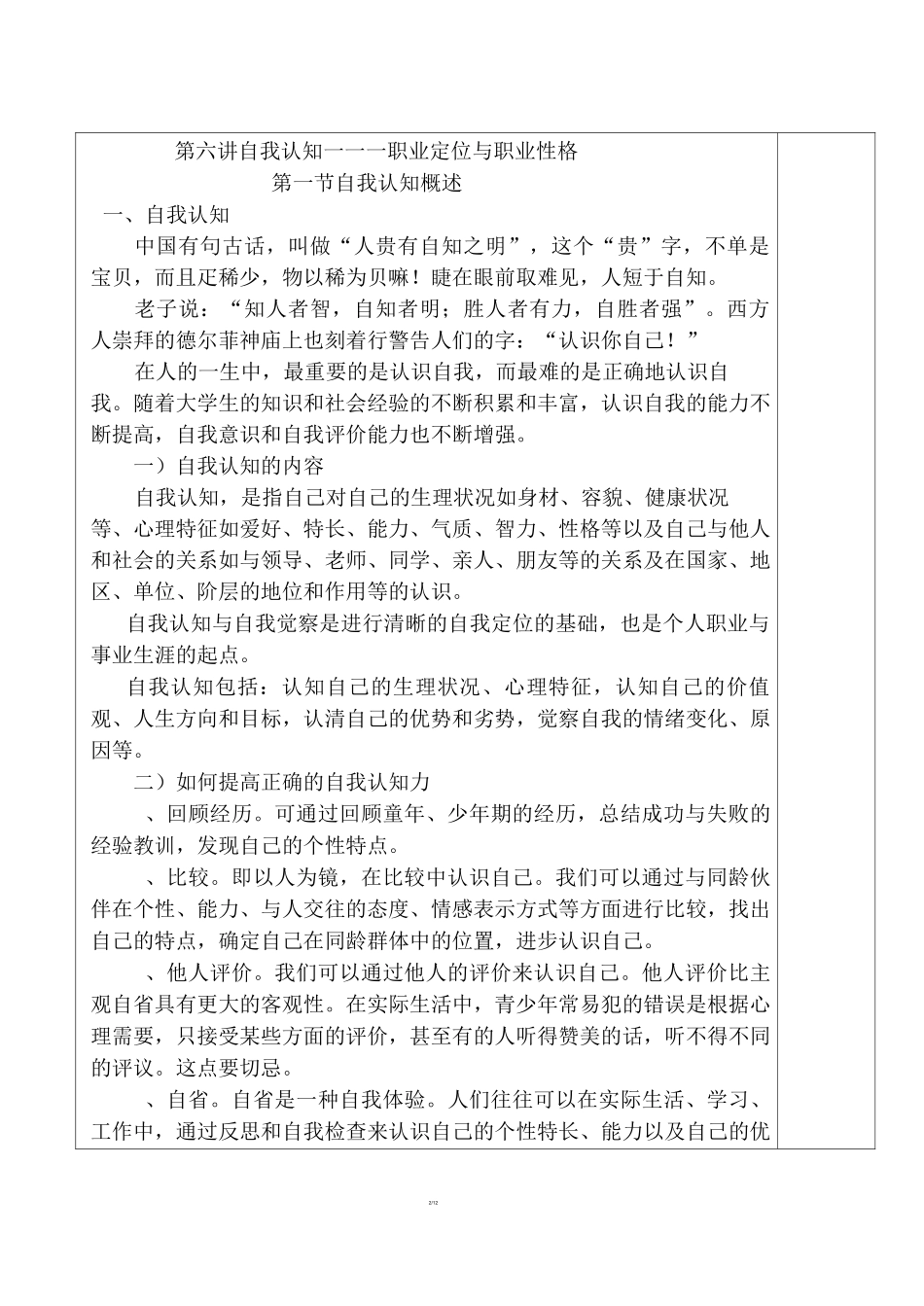 第六讲自我认知一一一职业定位与职业性格

第一节自我认知概述

一、自我认知

中国有句古话，叫做“人贵有自知之明”，这个“贵”字，不单是宝贝，而且疋稀少，物以稀为贝嘛！睫在眼前取难见，人短于自知。

老子说：“知人者智，自知者明；胜人者有力，自胜者强”。西方人崇拜的德尔菲神庙上也刻着行警告人们的字：“认识你自己！”

在人的一生中，最重要的是认识自我，而最难的是正确地认识自我。随着大学生的知识和社会经验的不断积累和丰富，认识自我的能力不断提高，自我意识和自我评价能力也不断增强。

一）自我认知的内容

自我认知，是指自己对自己的生理状况如身材、容貌、健康状况等、心理特征如爱好、特长、能力、气质、智力、性格等以及自己与他人和社会的关系如与领导、老师、同学、亲人、朋友等的关系及在国家、地区、单位、阶层的地位和作用等的认识。

自我认知与自我觉察是进行清晰的自我定位的基础，也是个人职业与事业生涯的起点。

自我认知包括：认知自己的生理状况、心理特征，认知自己的价值观、人生方向和目标，认清自己的优势和劣势，觉察自我的情绪变化、原因等。

二）如何提高正确的自我认知力

、回顾经历。可通过回顾童年、少年期的经历，总结成功与失败的经验教训，发现自己的个性特点。

、比较。即以人为镜，在比较中认识自己。我们可以通过与同龄伙伴在个性、能力、与人交往的态度、情感表示方式等方面进行比较，找出自己的特点，确定自己在同龄群体中的位置，进步认识自己。

、他人评价。我们可以通过他人的评价来认识自己。他人评价比主观自省具有更大的客观性。在实际生活中，青少年常易犯的错误是根据心理需要，只接受某些方面的评价，甚至有的人听得赞美的话，听不得不同的评议。这点要切忌。

、自省。自省是一种自我体验。人们往往可以在实际生活、学习、工作中，通过反思和自我检查来认识自己的个性特长、能力以及自己的优

2/12